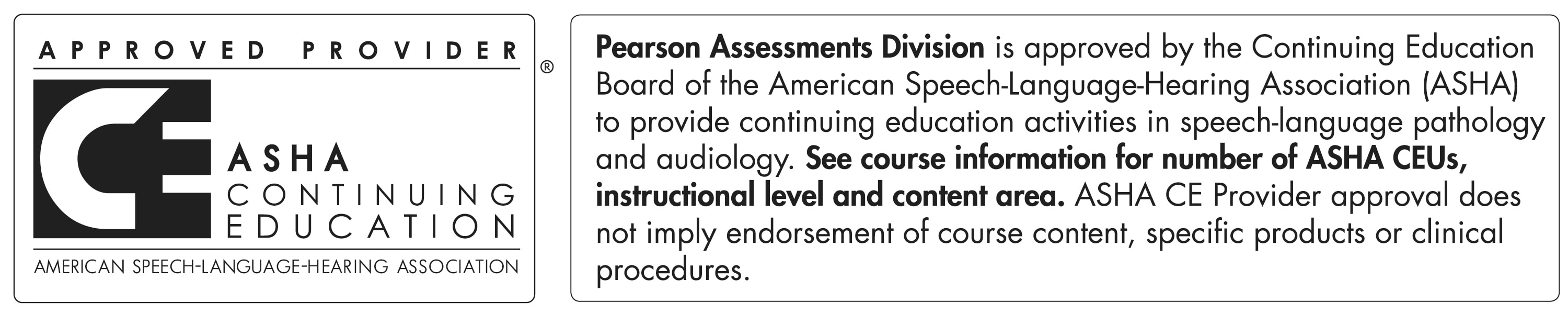 APPROVED PROVIDER

CE

ASHA
CONTINUING
EDUCATION

AMERICAN SPEECH-LANGUAGE-HEARING ASSOCIATION

®

Pearson Assessments Division is approved by the Continuing Education Board of the American Speech-Language-Hearing Association (ASHA) to provide continuing education activities in speech-language pathology and audiology. See course information for number of ASHA CEUs, instructional level and content area. ASHA CE Provider approval does not imply endorsement of course content, specific products or clinical procedures.